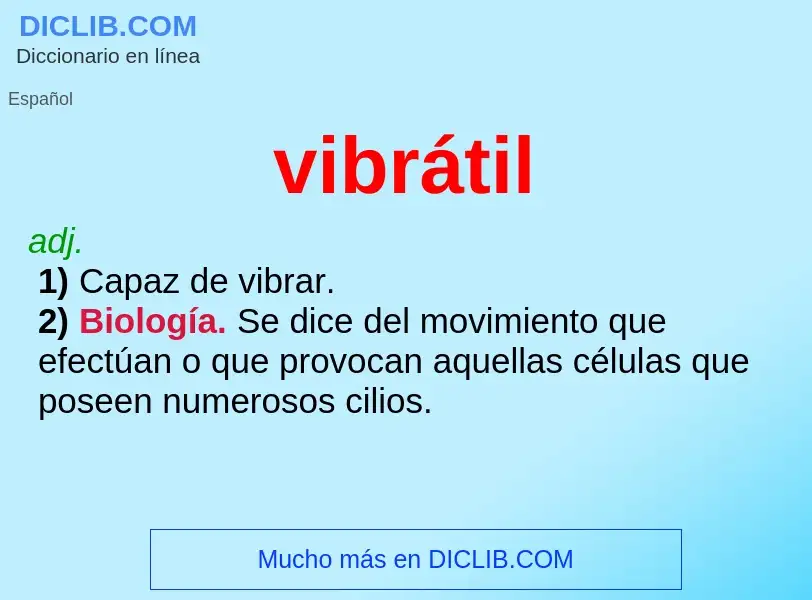 DICLIB.COM
Diccionario en línea

Español

vibrátil

adj.
1) Capaz de vibrar.
2) Biología. Se dice del movimiento que efectúan o que provocan aquellas células que poseen numerosos cilios.

Mucho más en DICLIB.COM